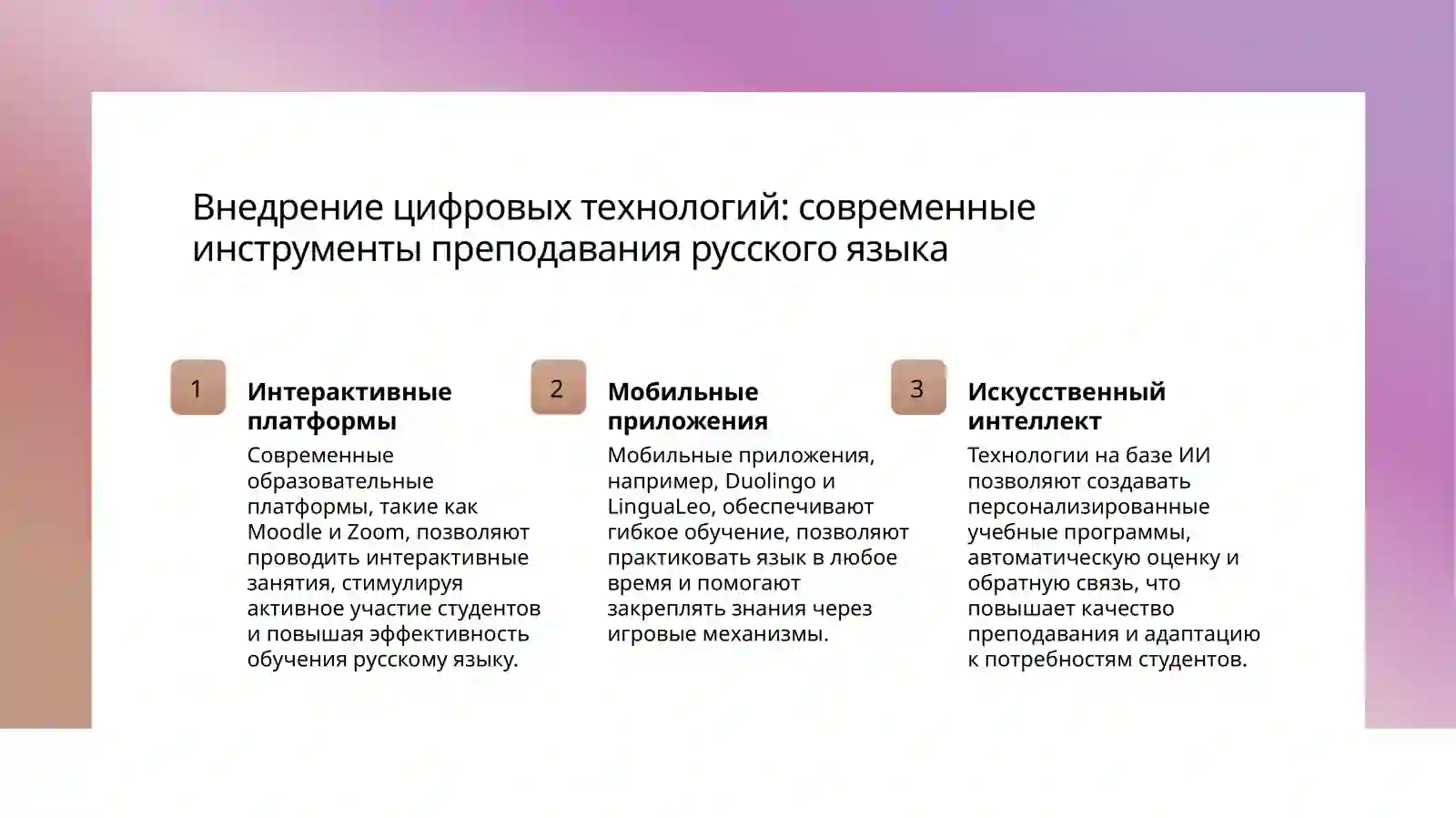 Внедрение цифровых технологий: современные инструменты преподавания русского языка

1

Интерактивные платформы

Современные образовательные платформы, такие как Moodle и Zoom, позволяют проводить интерактивные занятия, стимулируя активное участие студентов и повышая эффективность обучения русскому языку.

2

Мобильные приложения

Мобильные приложения, например, Duolingo и LinguaLeo, обеспечивают гибкое обучение, позволяют практиковать язык в любое время и помогают закреплять знания через игровые механизмы.

3

Искусственный интеллект

Технологии на базе ИИ позволяют создавать персонализированные учебные программы, автоматическую оценку и обратную связь, что повышает качество преподавания и адаптацию к потребностям студентов.